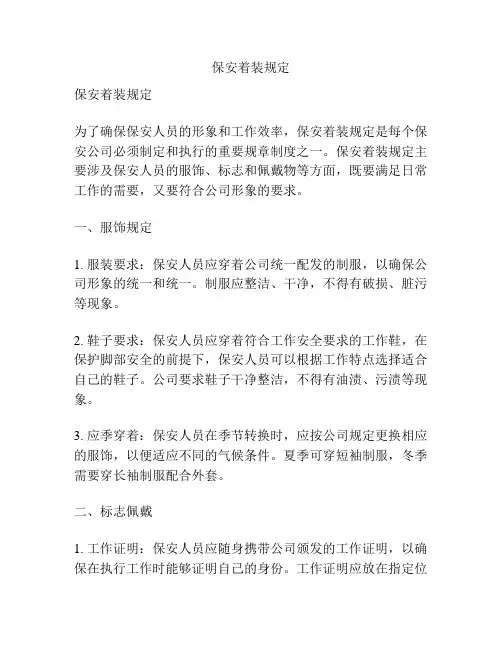 保安着装规定

保安着装规定

为了确保保安人员的形象和工作效率，保安着装规定是每个保安公司必须制定和执行的重要规章制度之一。保安着装规定主要涉及保安人员的服饰、标志和佩戴物等方面，既要满足日常工作的需要，又要符合公司形象的要求。

一、服饰规定

1. 服装要求：保安人员应穿着公司统一配发的制服，以确保公司形象的统一和统一。制服应整洁、干净，不得有破损、脏污等现象。

2. 鞋子要求：保安人员应穿着符合工作安全要求的工作鞋，在保护脚部安全的前提下，保安人员可以根据工作特点选择适合自己的鞋子。公司要求鞋子干净整洁，不得有油渍、污渍等现象。

3. 应季穿着：保安人员在季节转换时，应按公司规定更换相应的服饰，以便适应不同的气候条件。夏季可穿短袖制服，冬季需要穿长袖制服配合外套。

二、标志佩戴

1. 工作证明：保安人员应随身携带公司颁发的工作证明，以确保在执行工作时能够证明自己的身份。工作证明应放在指定位